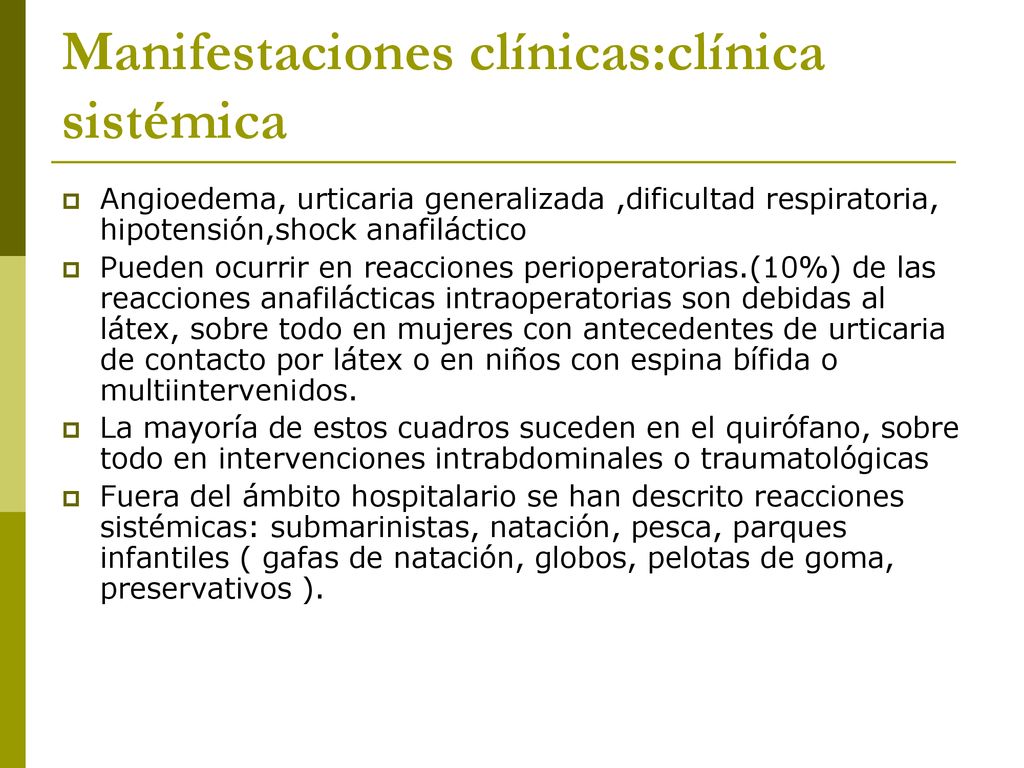 Manifestaciones clínicas:clínica sistémica

Angioedema, urticaria generalizada ,dificultad respiratoria, hipotensión,shock anafiláctico

Pueden ocurrir en reacciones perioperatorias.(10%) de las reacciones anafilácticas intraoperatorias son debidas al látex, sobre todo en mujeres con antecedentes de urticaria de contacto por látex o en niños con espina bífida o multiintervenidos.

La mayoría de estos cuadros suceden en el quirófano, sobre todo en intervenciones intrabdominales o traumatológicas

Fuera del ámbito hospitalario se han descrito reacciones sistémicas: submarinistas, natación, pesca, parques infantiles ( gafas de natación, globos, pelotas de goma, preservativos ).